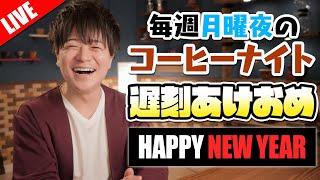 LIVE

毎週月曜夜の
コーヒーナイト
遅刻あけおめ

HAPPY NEW YEAR